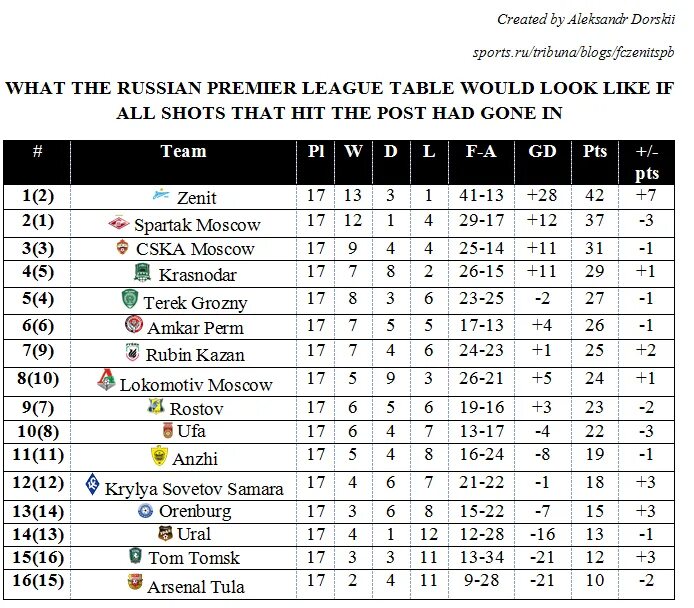 Created by Aleksandr Dorskii

sports.ru/tribuna/blogs/fczenitspb

WHAT THE RUSSIAN PREMIER LEAGUE TABLE WOULD LOOK LIKE IF ALL SHOTS THAT HIT THE POST HAD GONE IN

| # | Team | Pl | W | D | L | F-A | GD | Pts | +/- pts |
|---|---|---|---|---|---|---|---|---|---|
| 1(2) | Zenit | 17 | 13 | 3 | 1 | 41-13 | +28 | 42 | +7 |
| 2(1) | Spartak Moscow | 17 | 12 | 1 | 4 | 29-17 | +12 | 37 | -3 |
| 3(3) | CSKA Moscow | 17 | 9 | 4 | 4 | 25-14 | +11 | 31 | -1 |
| 4(5) | Krasnodar | 17 | 7 | 8 | 2 | 26-15 | +11 | 29 | +1 |
| 5(4) | Terek Grozny | 17 | 8 | 3 | 6 | 23-25 | -2 | 27 | -1 |
| 6(6) | Amkar Perm | 17 | 7 | 5 | 5 | 17-13 | +4 | 26 | -1 |
| 7(9) | Rubin Kazan | 17 | 7 | 4 | 6 | 24-23 | +1 | 25 | +2 |
| 8(10) | Lokomotiv Moscow | 17 | 5 | 9 | 3 | 26-21 | +5 | 24 | +1 |
| 9(7) | Rostov | 17 | 6 | 5 | 6 | 19-16 | +3 | 23 | -2 |
| 10(8) | Ufa | 17 | 6 | 4 | 7 | 13-17 | -4 | 22 | -3 |
| 11(11) | Anzhi | 17 | 5 | 4 | 8 | 16-24 | -8 | 19 | -1 |
| 12(12) | Krylya Sovetov Samara | 17 | 4 | 6 | 7 | 21-22 | -1 | 18 | +3 |
| 13(14) | Orenburg | 17 | 3 | 6 | 8 | 15-22 | -7 | 15 | +3 |
| 14(13) | Ural | 17 | 4 | 1 | 12 | 12-28 | -16 | 13 | -1 |
| 15(16) | Tom Tomsk | 17 | 3 | 3 | 11 | 13-34 | -21 | 12 | +3 |
| 16(15) | Arsenal Tula | 17 | 2 | 4 | 11 | 9-28 | -21 | 10 | -2 |